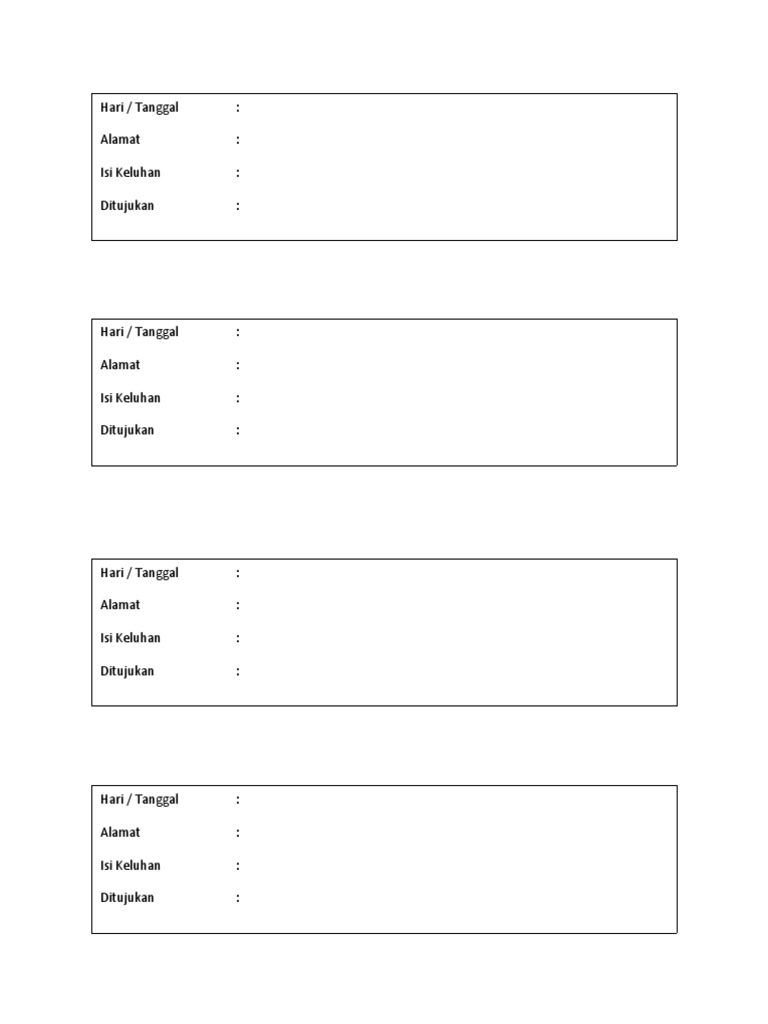 Hari / Tanggal :
Alamat :
Isi Keluhan :
Ditujukan :

Hari / Tanggal :
Alamat :
Isi Keluhan :
Ditujukan :

Hari / Tanggal :
Alamat :
Isi Keluhan :
Ditujukan :

Hari / Tanggal :
Alamat :
Isi Keluhan :
Ditujukan :